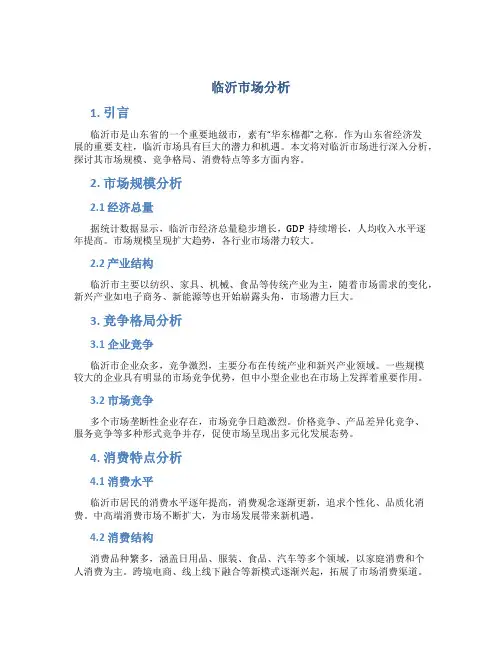 临沂市场分析

1. 引言

临沂市是山东省的一个重要地级市，素有“华东棉都”之称。作为山东省经济发展的重要支柱，临沂市场具有巨大的潜力和机遇。本文将对临沂市场进行深入分析，探讨其市场规模、竞争格局、消费特点等多方面内容。

2. 市场规模分析

2.1 经济总量

据统计数据显示，临沂市经济总量稳步增长，GDP 持续增长，人均收入水平逐年提高。市场规模呈现扩大趋势，各行业市场潜力较大。

2.2 产业结构

临沂市主要以纺织、家具、机械、食品等传统产业为主，随着市场需求的变化，新兴产业如电子商务、新能源等也开始崭露头角，市场潜力巨大。

3. 竞争格局分析

3.1 企业竞争

临沂市企业众多，竞争激烈，主要分布在传统产业和新兴产业领域。一些规模较大的企业具有明显的市场竞争优势，但中小型企业也在市场上发挥着重要作用。

3.2 市场竞争

多个市场垄断性企业存在，市场竞争日趋激烈。价格竞争、产品差异化竞争、服务竞争等多种形式竞争并存，促使市场呈现出多元化发展态势。

4. 消费特点分析

4.1 消费水平

临沂市居民的消费水平逐年提高，消费观念逐渐更新，追求个性化、品质化消费。中高端消费市场不断扩大，为市场发展带来新机遇。

4.2 消费结构

消费品种繁多，涵盖日用品、服装、食品、汽车等多个领域，以家庭消费和个人消费为主。跨境电商、线上线下融合等新模式逐渐兴起，拓展了市场消费渠道。